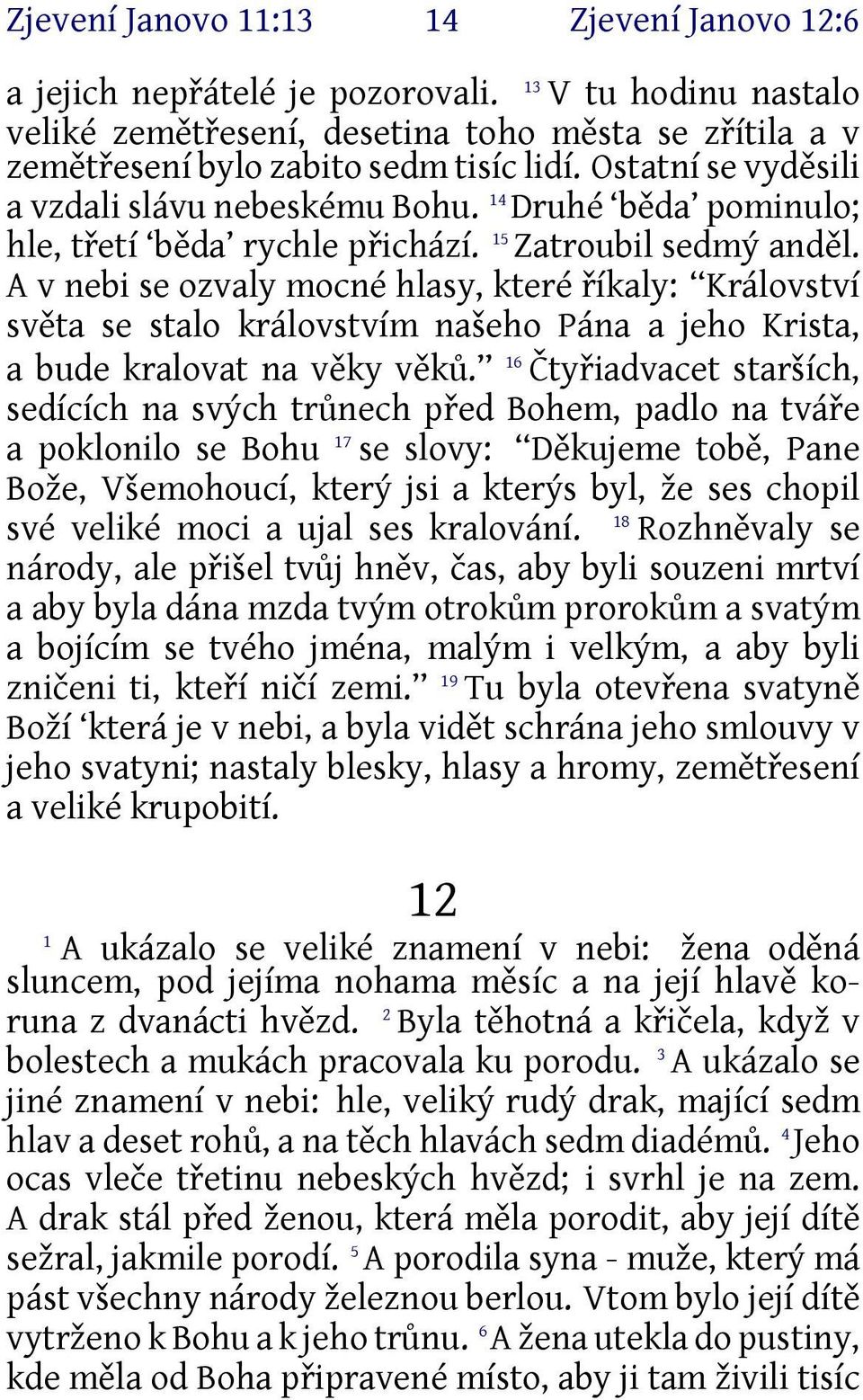 Zjevení Janovo 11:13 14 Zjevení Janovo 12:6

a jejich nepřátelé je pozorovali. $^{13}$ V tu hodinu nastalo veliké zemětřesení, desetina toho města se zřítila a v zemětřesení bylo zabito sedm tisíc lidí. Ostatní se vyděsili a vzdali slávu nebeskému Bohu. $^{14}$ Druhé ‘běda’ pominulo; hle, třetí ‘běda’ rychle přichází. $^{15}$ Zatroubil sedmý anděl. A v nebi se ozvaly mocné hlasy, které říkaly: “Království světa se stalo královstvím našeho Pána a jeho Krista, a bude kralovat na věky věků.” $^{16}$ Čtyřiadvacet starších, sedících na svých trůnech před Bohem, padlo na tváře a poklonilo se Bohu $^{17}$ se slovy: “Děkujeme tobě, Pane Bože, Všemohoucí, který jsi a kterýs byl, že ses chopil své veliké moci a ujal ses kralování. $^{18}$ Rozhněvaly se národy, ale přišel tvůj hněv, čas, aby byli souzeni mrtví a aby byla dána mzda tvým otrokům prorokům a svatým a bojícím se tvého jména, malým i velkým, a aby byli zničeni ti, kteří ničí zemi.” $^{19}$ Tu byla otevřena svatyně Boží ‘která je v nebi, a byla vidět schrána jeho smlouvy v jeho svatyni; nastaly blesky, hlasy a hromy, zemětřesení a veliké krupobití.

12

$^{1}$ A ukázalo se veliké znamení v nebi: žena oděná sluncem, pod jejíma nohama měsíc a na její hlavě koruna z dvanácti hvězd. $^{2}$ Byla těhotná a křičela, když v bolestech a mukách pracovala ku porodu. $^{3}$ A ukázalo se jiné znamení v nebi: hle, veliký rudý drak, mající sedm hlav a deset rohů, a na těch hlavách sedm diadémů. $^{4}$ Jeho ocas vleče třetinu nebeských hvězd; i svrhl je na zem. A drak stál před ženou, která měla porodit, aby její dítě sežral, jakmile porodí. $^{5}$ A porodila syna - muže, který má pást všechny národy železnou berlou. Vtom bylo její dítě vytrženo k Bohu a k jeho trůnu. $^{6}$ A žena utekla do pustiny, kde měla od Boha připravené místo, aby ji tam živili tisíc